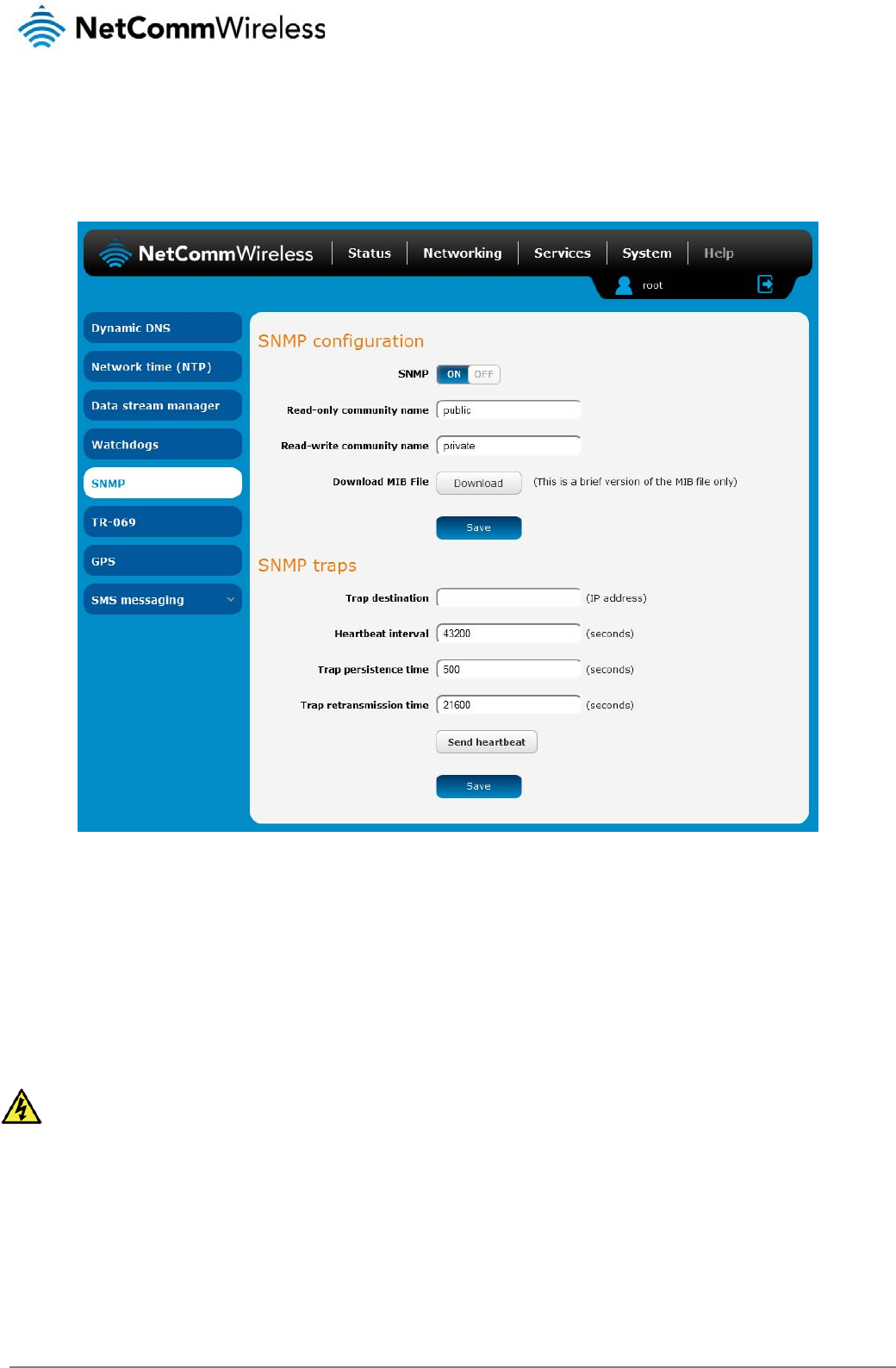 NetCommWireless

NetCommWireless Status Networking Services System Help

root

Dynamic DNS
Network time (NTP)
Data stream manager
Watchdogs
SNMP
TR-069
GPS
SMS messaging

SNMP configuration

SNMP ON OFF

Read-only community name public

Read-write community name private

Download MIB File Download (This is a brief version of the MIB file only)

Save

SNMP traps

Trap destination (IP address)

Heartbeat interval 43200 (seconds)

Trap persistence time 500 (seconds)

Trap retransmission time 21600 (seconds)

Send heartbeat

Save